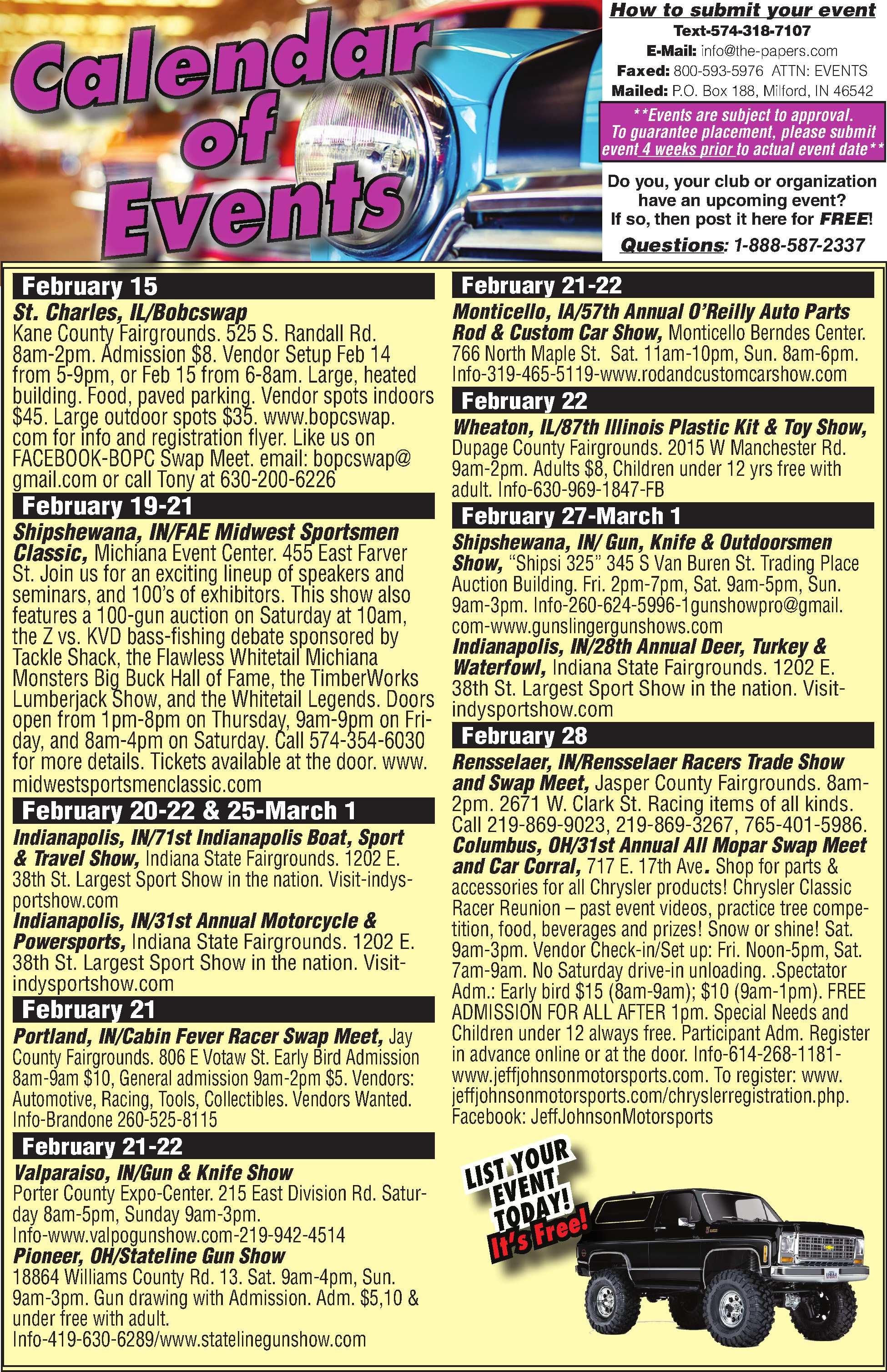 Calendar of Events

How to submit your event
Text-574-318-7107
E-Mail: info@the-papers.com
Faxed: 800-593-5976 ATTN: EVENTS
Mailed: P.O. Box 188, Milford, IN 46542

**Events are subject to approval. To guarantee placement, please submit event 4 weeks prior to actual event date**

Do you, your club or organization have an upcoming event? If so, then post it here for FREE!

Questions: 1-888-587-2337

February 15
St. Charles, IL/Bobcswap
Kane County Fairgrounds. 525 S. Randall Rd. 8am-2pm. Admission $8. Vendor Setup Feb 14 from 5-9pm, or Feb 15 from 6-8am. Large, heated building. Food, paved parking. Vendor spots indoors $45. Large outdoor spots $35. www.bopcswap.com for info and registration flyer. Like us on FACEBOOK-BOPC Swap Meet. email: bopcswap@gmail.com or call Tony at 630-200-6226

February 19-21
Shipshewana, IN/FAE Midwest Sportsmen Classic, Michiana Event Center. 455 East Farver St. Join us for an exciting lineup of speakers and seminars, and 100's of exhibitors. This show also features a 100-gun auction on Saturday at 10am, the Z vs. KVD bass-fishing debate sponsored by Tackle Shack, the Flawless Whitetail Michiana Monsters Big Buck Hall of Fame, the TimberWorks Lumberjack Show, and the Whitetail Legends. Doors open from 1pm-8pm on Thursday, 9am-9pm on Friday, and 8am-4pm on Saturday. Call 574-354-6030 for more details. Tickets available at the door. www.midwestsportsmenclassic.com

February 20-22 & 25-March 1
Indianapolis, IN/71st Indianapolis Boat, Sport & Travel Show, Indiana State Fairgrounds. 1202 E. 38th St. Largest Sport Show in the nation. Visit-indysportshow.com
Indianapolis, IN/31st Annual Motorcycle & Powersports, Indiana State Fairgrounds. 1202 E. 38th St. Largest Sport Show in the nation. Visit-indysportshow.com

February 21
Portland, IN/Cabin Fever Racer Swap Meet, Jay County Fairgrounds. 806 E Votaw St. Early Bird Admission 8am-9am $10, General admission 9am-2pm $5. Vendors: Automotive, Racing, Tools, Collectibles. Vendors Wanted. Info-Brandone 260-525-8115

February 21-22
Valparaiso, IN/Gun & Knife Show
Porter County Expo-Center. 215 East Division Rd. Saturday 8am-5pm, Sunday 9am-3pm. Info-www.valpogunshow.com-219-942-4514
Pioneer, OH/Stateline Gun Show
18864 Williams County Rd. 13. Sat. 9am-4pm, Sun. 9am-3pm. Gun drawing with Admission. Adm. $5,10 & under free with adult. Info-419-630-6289/www.statelinegunshow.com

February 21-22
Monticello, IA/57th Annual O'Reilly Auto Parts Rod & Custom Car Show, Monticello Berndes Center. 766 North Maple St. Sat. 11am-10pm, Sun. 8am-6pm. Info-319-465-5119-www.rodandcustomcarshow.com

February 22
Wheaton, IL/87th Illinois Plastic Kit & Toy Show, Dupage County Fairgrounds. 2015 W Manchester Rd. 9am-2pm. Adults $8, Children under 12 yrs free with adult. Info-630-969-1847-FB

February 27-March 1
Shipshewana, IN/ Gun, Knife & Outdoorsmen Show, "Shipsi 325" 345 S Van Buren St. Trading Place Auction Building. Fri. 2pm-7pm, Sat. 9am-5pm, Sun. 9am-3pm. Info-260-624-5996-1gunshowpro@gmail.com-www.gunslingergunshows.com
Indianapolis, IN/28th Annual Deer, Turkey & Waterfowl, Indiana State Fairgrounds. 1202 E. 38th St. Largest Sport Show in the nation. Visit-indysportshow.com

February 28
Rensselaer, IN/Rensselaer Racers Trade Show and Swap Meet, Jasper County Fairgrounds. 8am-2pm. 2671 W. Clark St. Racing items of all kinds. Call 219-869-9023, 219-869-3267, 765-401-5986.
Columbus, OH/31st Annual All Mopar Swap Meet and Car Corral, 717 E. 17th Ave. Shop for parts & accessories for all Chrysler products! Chrysler Classic Racer Reunion – past event videos, practice tree competition, food, beverages and prizes! Snow or shine! Sat. 9am-3pm. Vendor Check-in/Set up: Fri. Noon-5pm, Sat. 7am-9am. No Saturday drive-in unloading. .Spectator Adm.: Early bird $15 (8am-9am); $10 (9am-1pm). FREE ADMISSION FOR ALL AFTER 1pm. Special Needs and Children under 12 always free. Participant Adm. Register in advance online or at the door. Info-614-268-1181-www.jeffjohnsonmotorsports.com. To register: www.jeffjohnsonmotorsports.com/chryslerregistration.php. Facebook: JeffJohnsonMotorsports

LIST YOUR EVENT TODAY! It's Free!